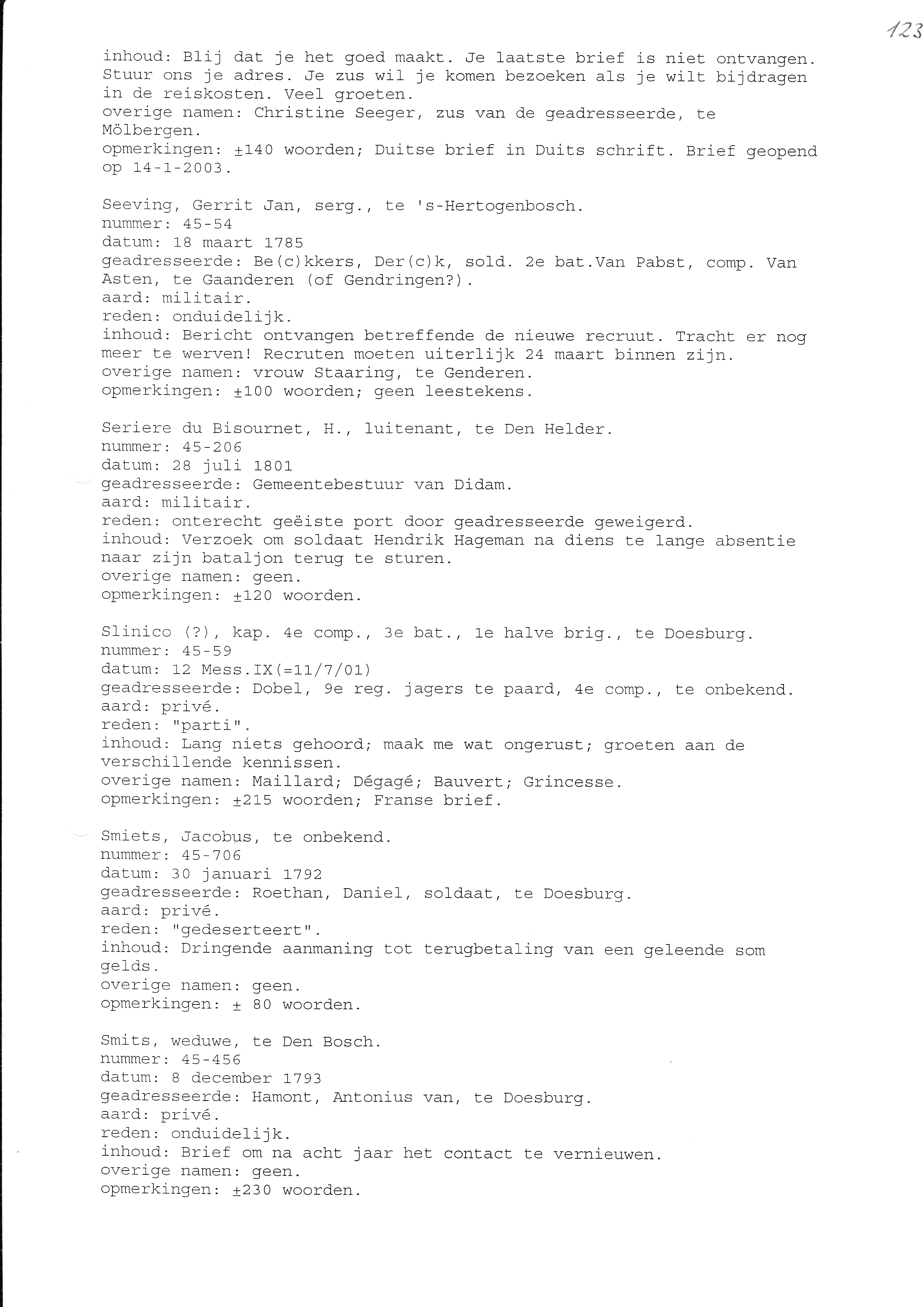 123

inhoud: Blij dat je het goed maakt. Je laatste brief is niet ontvangen. Stuur ons je adres. Je zus wil je komen bezoeken als je wilt bijdragen in de reiskosten. Veel groeten.
overige namen: Christine Seeger, zus van de geadresseerde, te Mölbergen.
opmerkingen: ±140 woorden; Duitse brief in Duits schrift. Brief geopend op 14-1-2003.

Seeving, Gerrit Jan, serg., te 's-Hertogenbosch.
nummer: 45-54
datum: 18 maart 1785
geadresseerde: Be(c)kkers, Der(c)k, sold. 2e bat.Van Pabst, comp. Van Asten, te Gaanderen (of Gendringen?).
aard: militair.
reden: onduidelijk.
inhoud: Bericht ontvangen betreffende de nieuwe recruut. Tracht er nog meer te werven! Recruten moeten uiterlijk 24 maart binnen zijn.
overige namen: vrouw Staaring, te Genderen.
opmerkingen: ±100 woorden; geen leestekens.

Seriere du Bisournet, H., luitenant, te Den Helder.
nummer: 45-206
datum: 28 juli 1801
geadresseerde: Gemeentebestuur van Didam.
aard: militair.
reden: onterecht geëiste port door geadresseerde geweigerd.
inhoud: Verzoek om soldaat Hendrik Hageman na diens te lange absentie naar zijn bataljon terug te sturen.
overige namen: geen.
opmerkingen: ±120 woorden.

Slinico (?), kap. 4e comp., 3e bat., 1e halve brig., te Doesburg.
nummer: 45-59
datum: 12 Mess.IX(=11/7/01)
geadresseerde: Dobel, 9e reg. jagers te paard, 4e comp., te onbekend.
aard: privé.
reden: "parti".
inhoud: Lang niets gehoord; maak me wat ongerust; groeten aan de verschillende kennissen.
overige namen: Maillard; Dégagé; Bauvert; Grincesse.
opmerkingen: ±215 woorden; Franse brief.

Smiets, Jacobus, te onbekend.
nummer: 45-706
datum: 30 januari 1792
geadresseerde: Roethan, Daniel, soldaat, te Doesburg.
aard: privé.
reden: "gedeserteert".
inhoud: Dringende aanmaning tot terugbetaling van een geleende som gelds.
overige namen: geen.
opmerkingen: ± 80 woorden.

Smits, weduwe, te Den Bosch.
nummer: 45-456
datum: 8 december 1793
geadresseerde: Hamont, Antonius van, te Doesburg.
aard: privé.
reden: onduidelijk.
inhoud: Brief om na acht jaar het contact te vernieuwen.
overige namen: geen.
opmerkingen: ±230 woorden.